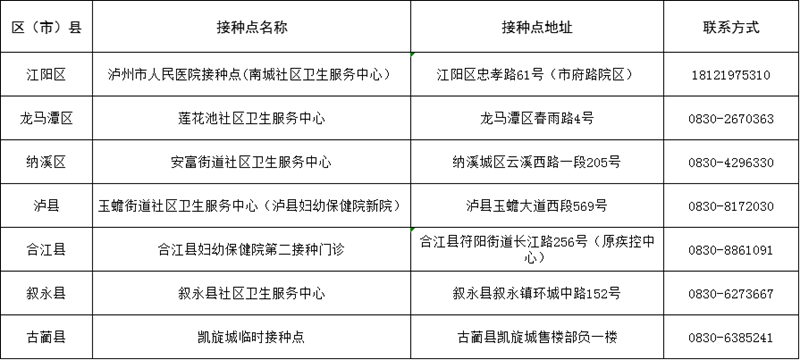 | 区（市）县 | 接种点名称 | 接种点地址 | 联系方式 |
|---|---|---|---|
| 江阳区 | 泸州市人民医院接种点(南城社区卫生服务中心) | 江阳区忠孝路61号（市府路院区） | 18121975310 |
| 龙马潭区 | 莲花池社区卫生服务中心 | 龙马潭区春雨路4号 | 0830-2670363 |
| 纳溪区 | 安富街道社区卫生服务中心 | 纳溪城区云溪西路一段205号 | 0830-4296330 |
| 泸县 | 玉蟾街道社区卫生服务中心（泸县妇幼保健院新院） | 泸县玉蟾大道西段569号 | 0830-8172030 |
| 合江县 | 合江县妇幼保健院第二接种门诊 | 合江县符阳街道长江路256号（原疾控中心） | 0830-8861091 |
| 叙永县 | 叙永县社区卫生服务中心 | 叙永县叙永镇环城中路152号 | 0830-6273667 |
| 古蔺县 | 凯旋城临时接种点 | 古蔺县凯旋城售楼部负一楼 | 0830-6385241 |